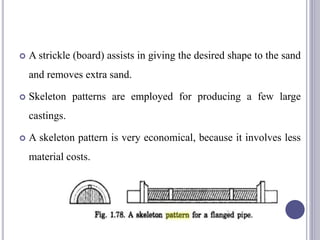 A strickle (board) assists in giving the desired shape to the sand and removes extra sand.

Skeleton patterns are employed for producing a few large castings.

A skeleton pattern is very economical, because it involves less material costs.

Fig. 1.78. A skeleton pattern for a flanged pipe.